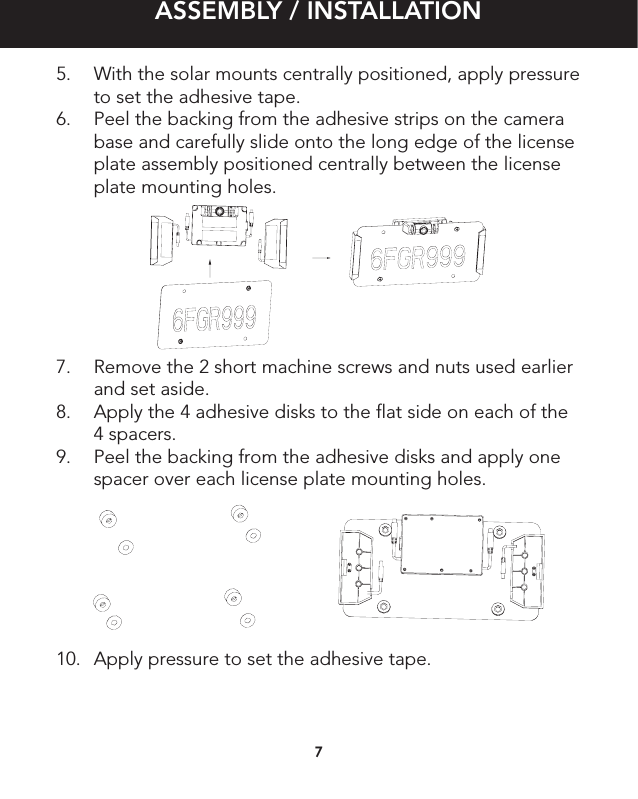 ASSEMBLY / INSTALLATION

5. With the solar mounts centrally positioned, apply pressure to set the adhesive tape.
6. Peel the backing from the adhesive strips on the camera base and carefully slide onto the long edge of the license plate assembly positioned centrally between the license plate mounting holes.

6FGR999

6FGR999

7. Remove the 2 short machine screws and nuts used earlier and set aside.
8. Apply the 4 adhesive disks to the flat side on each of the 4 spacers.
9. Peel the backing from the adhesive disks and apply one spacer over each license plate mounting holes.

10. Apply pressure to set the adhesive tape.

7